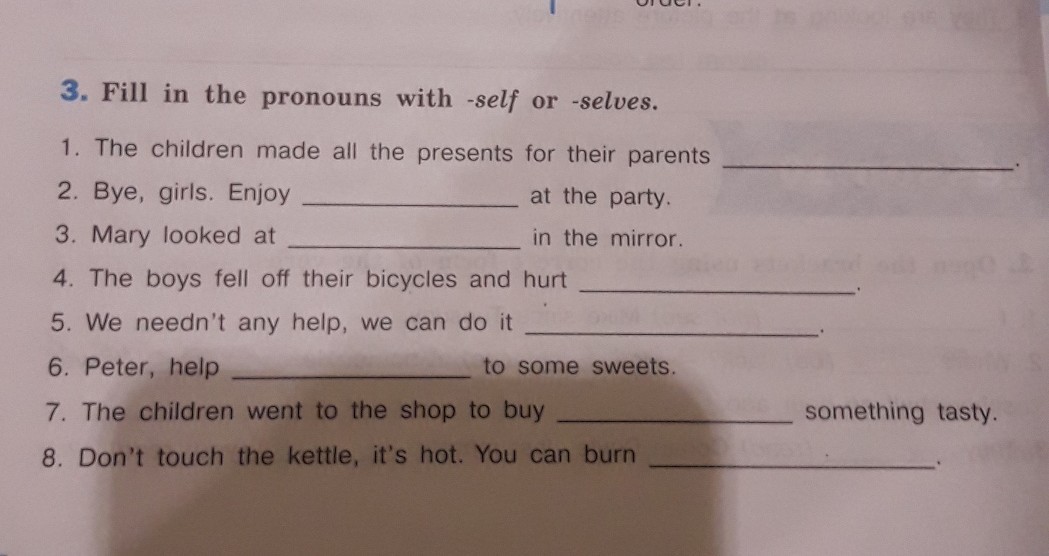 3. Fill in the pronouns with -self or -selves.

1. The children made all the presents for their parents ____.

2. Bye, girls. Enjoy ____ at the party.

3. Mary looked at ____ in the mirror.

4. The boys fell off their bicycles and hurt ____.

5. We needn't any help, we can do it ____.

6. Peter, help ____ to some sweets.

7. The children went to the shop to buy ____ something tasty.

8. Don't touch the kettle, it's hot. You can burn ____.